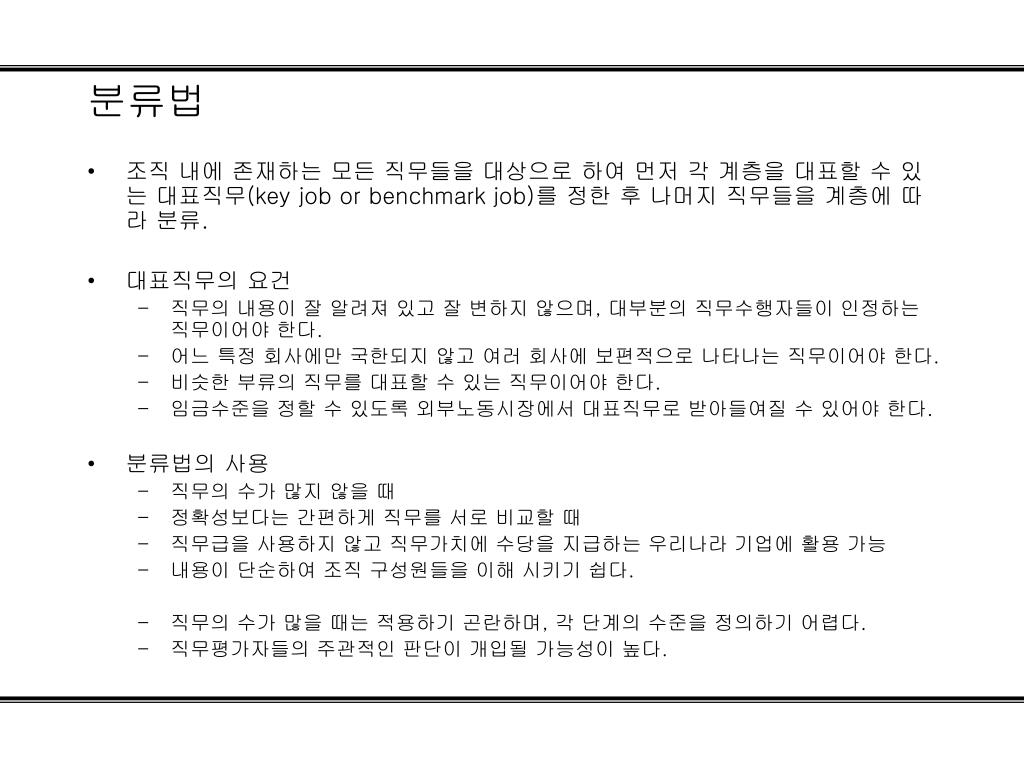 분류법

• 조직 내에 존재하는 모든 직무들을 대상으로 하여 먼저 각 계층을 대표할 수 있는 대표직무(key job or benchmark job)를 정한 후 나머지 직무들을 계층에 따라 분류.

• 대표직무의 요건
  – 직무의 내용이 잘 알려져 있고 잘 변하지 않으며, 대부분의 직무수행자들이 인정하는 직무이어야 한다.
  – 어느 특정 회사에만 국한되지 않고 여러 회사에 보편적으로 나타나는 직무이어야 한다.
  – 비슷한 부류의 직무를 대표할 수 있는 직무이어야 한다.
  – 임금수준을 정할 수 있도록 외부노동시장에서 대표직무로 받아들여질 수 있어야 한다.

• 분류법의 사용
  – 직무의 수가 많지 않을 때
  – 정확성보다는 간편하게 직무를 서로 비교할 때
  – 직무급을 사용하지 않고 직무가치에 수당을 지급하는 우리나라 기업에 활용 가능
  – 내용이 단순하여 조직 구성원들을 이해 시키기 쉽다.

  – 직무의 수가 많을 때는 적용하기 곤란하며, 각 단계의 수준을 정의하기 어렵다.
  – 직무평가자들의 주관적인 판단이 개입될 가능성이 높다.